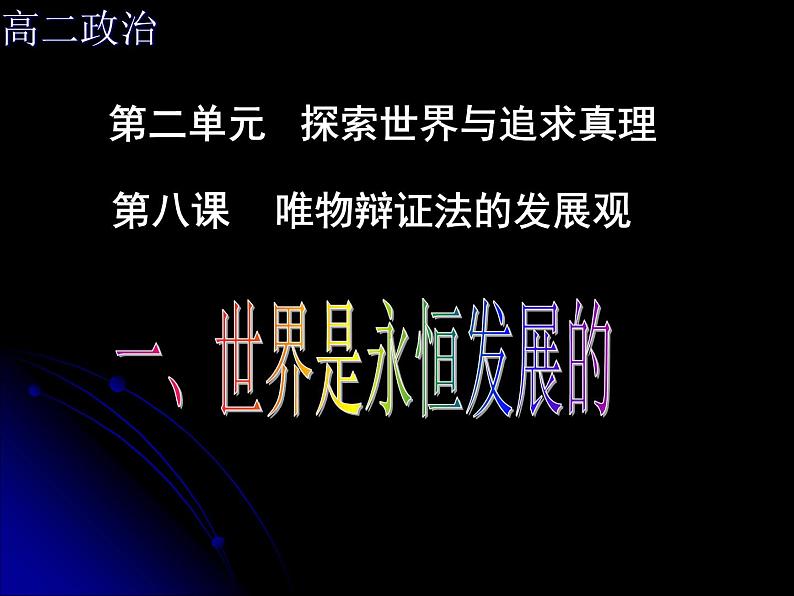 高二政治

第二单元　探索世界与追求真理

第八课　唯物辩证法的发展观

一、世界是永恒发展的